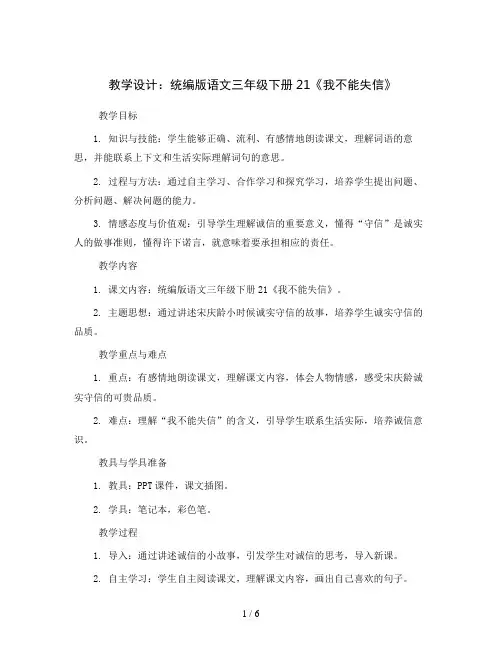 教学设计：统编版语文三年级下册 21《我不能失信》

教学目标

1. 知识与技能：学生能够正确、流利、有感情地朗读课文，理解词语的意思，并能联系上下文和生活实际理解词句的意思。

2. 过程与方法：通过自主学习、合作学习和探究学习，培养学生提出问题、分析问题、解决问题的能力。

3. 情感态度与价值观：引导学生理解诚信的重要意义，懂得“守信”是诚实人的做事准则，懂得许下诺言，就意味着要承担相应的责任。

教学内容

1. 课文内容：统编版语文三年级下册 21《我不能失信》。

2. 主题思想：通过讲述宋庆龄小时候诚实守信的故事，培养学生诚实守信的品质。

教学重点与难点

1. 重点：有感情地朗读课文，理解课文内容，体会人物情感，感受宋庆龄诚实守信的可贵品质。

2. 难点：理解“我不能失信”的含义，引导学生联系生活实际，培养诚信意识。

教具与学具准备

1. 教具：PPT 课件，课文插图。

2. 学具：笔记本，彩色笔。

教学过程

1. 导入：通过讲述诚信的小故事，引发学生对诚信的思考，导入新课。

2. 自主学习：学生自主阅读课文，理解课文内容，画出自己喜欢的句子。

1 / 6